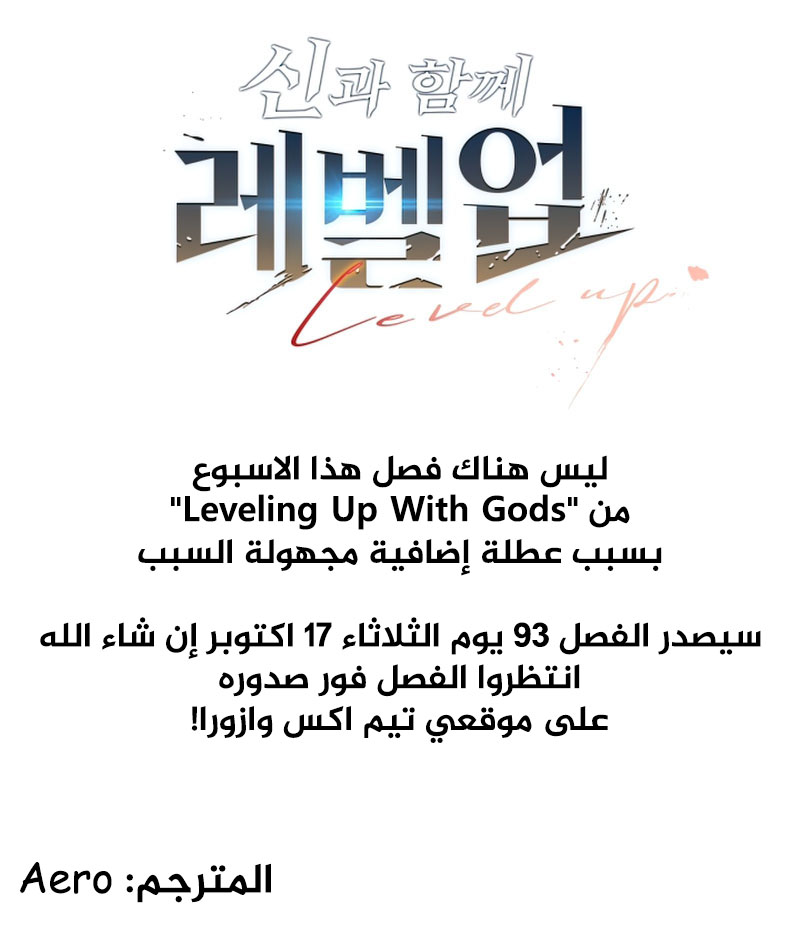 신과 함께
레벨업
Level up

ليس هناك فصل هذا الاسبوع
من "Leveling Up With Gods"
بسبب عطلة إضافية مجهولة السبب

سيصدر الفصل 93 يوم الثلاثاء 17 اكتوبر إن شاء الله
انتظروا الفصل فور صدوره
على موقعي تيم اكس وازورا!

المترجم: Aero